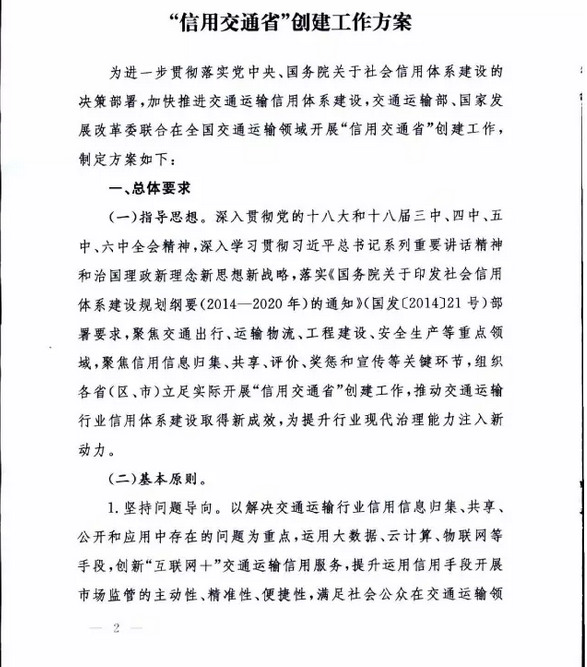 “信用交通省”创建工作方案

为进一步贯彻落实党中央、国务院关于社会信用体系建设的决策部署，加快推进交通运输信用体系建设，交通运输部、国家发展改革委联合在全国交通运输领域开展“信用交通省”创建工作，制定方案如下：

一、总体要求

（一）指导思想。深入贯彻党的十八大和十八届三中、四中、五中、六中全会精神，深入学习贯彻习近平总书记系列重要讲话精神和治国理政新理念新思想新战略，落实《国务院关于印发社会信用体系建设规划纲要（2014—2020年）的通知》（国发〔2014〕21号）部署要求，聚焦交通出行、运输物流、工程建设、安全生产等重点领域，聚焦信用信息归集、共享、评价、奖惩和宣传等关键环节，组织各省（区、市）立足实际开展“信用交通省”创建工作，推动交通运输行业信用体系建设取得新成效，为提升行业现代治理能力注入新动力。

（二）基本原则。

1.坚持问题导向。以解决交通运输行业信用信息归集、共享、公开和应用中存在的问题为重点，运用大数据、云计算、物联网等手段，创新“互联网+”交通运输信用服务，提升运用信用手段开展市场监管的主动性、精准性、便捷性，满足社会公众在交通运输领

— 2 —